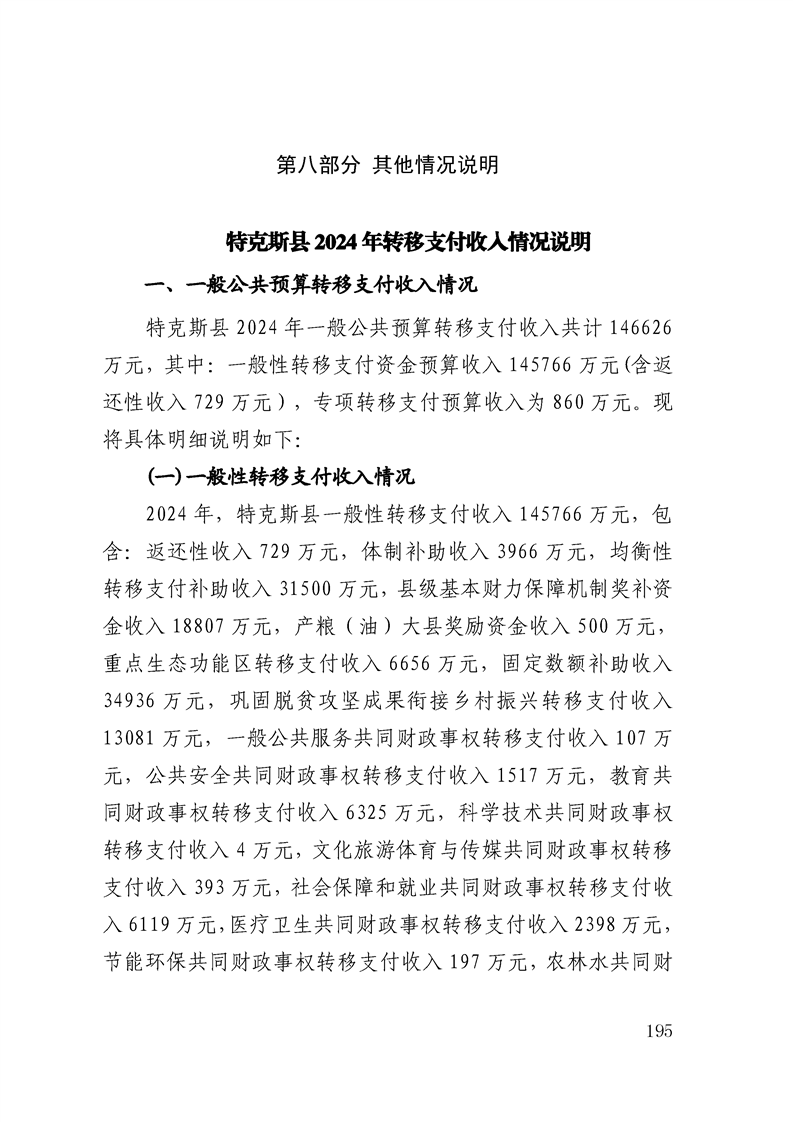 第八部分 其他情况说明

特克斯县2024年转移支付收入情况说明

一、一般公共预算转移支付收入情况

特克斯县2024年一般公共预算转移支付收入共计146626万元，其中：一般性转移支付资金预算收入145766万元(含返还性收入729万元），专项转移支付预算收入为860万元。现将具体明细说明如下:

(一)一般性转移支付收入情况

2024年，特克斯县一般性转移支付收入145766万元，包含：返还性收入729万元，体制补助收入3966万元，均衡性转移支付补助收入31500万元，县级基本财力保障机制奖补资金收入18807万元，产粮（油）大县奖励资金收入500万元，重点生态功能区转移支付收入6656万元，固定数额补助收入34936万元，巩固脱贫攻坚成果衔接乡村振兴转移支付收入13081万元，一般公共服务共同财政事权转移支付收入107万元，公共安全共同财政事权转移支付收入1517万元，教育共同财政事权转移支付收入6325万元，科学技术共同财政事权转移支付收入4万元，文化旅游体育与传媒共同财政事权转移支付收入393万元，社会保障和就业共同财政事权转移支付收入6119万元，医疗卫生共同财政事权转移支付收入2398万元，节能环保共同财政事权转移支付收入197万元，农林水共同财

195